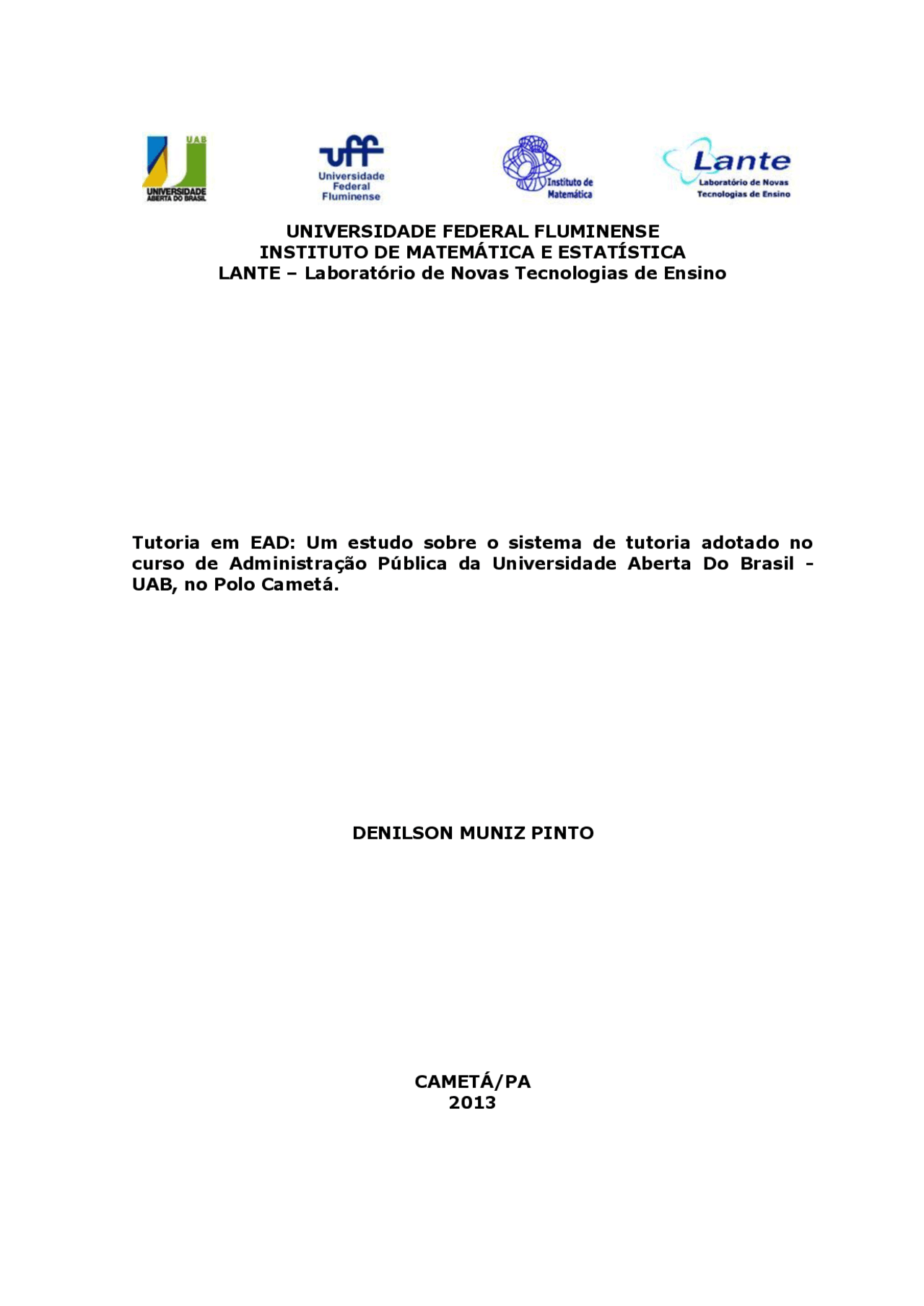 UAB
UNIVERSIDADE ABERTA DO BRASIL

uff
Universidade Federal Fluminense

Instituto de Matemática

Lante
Laboratório de Novas Tecnologias de Ensino

UNIVERSIDADE FEDERAL FLUMINENSE
INSTITUTO DE MATEMÁTICA E ESTATÍSTICA
LANTE – Laboratório de Novas Tecnologias de Ensino

Tutoria em EAD: Um estudo sobre o sistema de tutoria adotado no curso de Administração Pública da Universidade Aberta Do Brasil - UAB, no Polo Cametá.

DENILSON MUNIZ PINTO

CAMETÁ/PA
2013